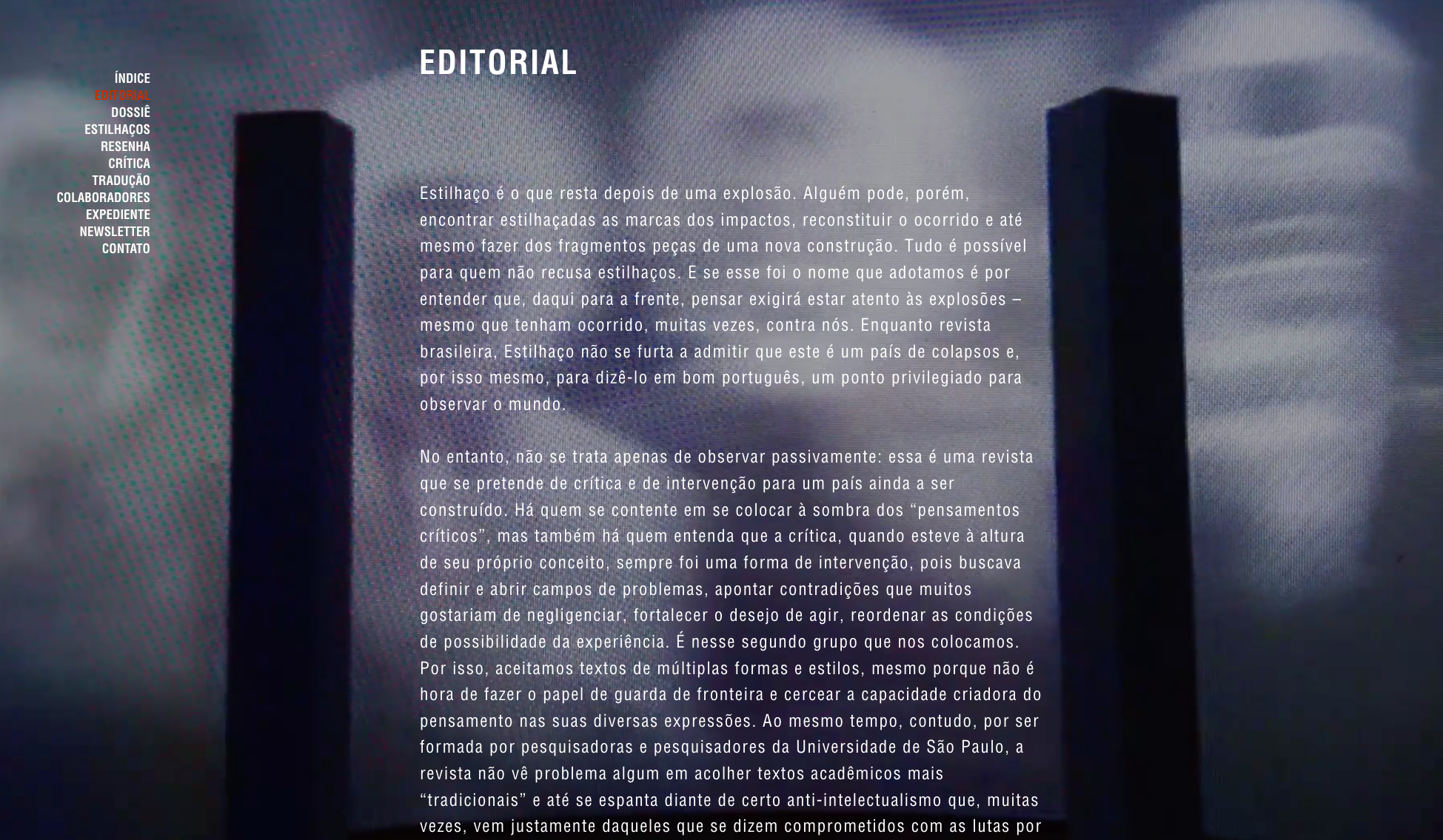 ÍNDICE
EDITORIAL
DOSSIÊ
ESTILHAÇOS
RESENHA
CRÍTICA
TRADUÇÃO
COLABORADORES
EXPEDIENTE
NEWSLETTER
CONTATO

EDITORIAL

Estilhaço é o que resta depois de uma explosão. Alguém pode, porém, encontrar estilhaçadas as marcas dos impactos, reconstituir o ocorrido e até mesmo fazer dos fragmentos peças de uma nova construção. Tudo é possível para quem não recusa estilhaços. E se esse foi o nome que adotamos é por entender que, daqui para a frente, pensar exigirá estar atento às explosões – mesmo que tenham ocorrido, muitas vezes, contra nós. Enquanto revista brasileira, Estilhaço não se furta a admitir que este é um país de colapsos e, por isso mesmo, para dizê-lo em bom português, um ponto privilegiado para observar o mundo.

No entanto, não se trata apenas de observar passivamente: essa é uma revista que se pretende de crítica e de intervenção para um país ainda a ser construído. Há quem se contente em se colocar à sombra dos “pensamentos críticos”, mas também há quem entenda que a crítica, quando esteve à altura de seu próprio conceito, sempre foi uma forma de intervenção, pois buscava definir e abrir campos de problemas, apontar contradições que muitos gostariam de negligenciar, fortalecer o desejo de agir, reordenar as condições de possibilidade da experiência. É nesse segundo grupo que nos colocamos. Por isso, aceitamos textos de múltiplas formas e estilos, mesmo porque não é hora de fazer o papel de guarda de fronteira e cercear a capacidade criadora do pensamento nas suas diversas expressões. Ao mesmo tempo, contudo, por ser formada por pesquisadoras e pesquisadores da Universidade de São Paulo, a revista não vê problema algum em acolher textos acadêmicos mais “tradicionais” e até se espanta diante de certo anti-intelectualismo que, muitas vezes, vem justamente daqueles que se dizem comprometidos com as lutas por